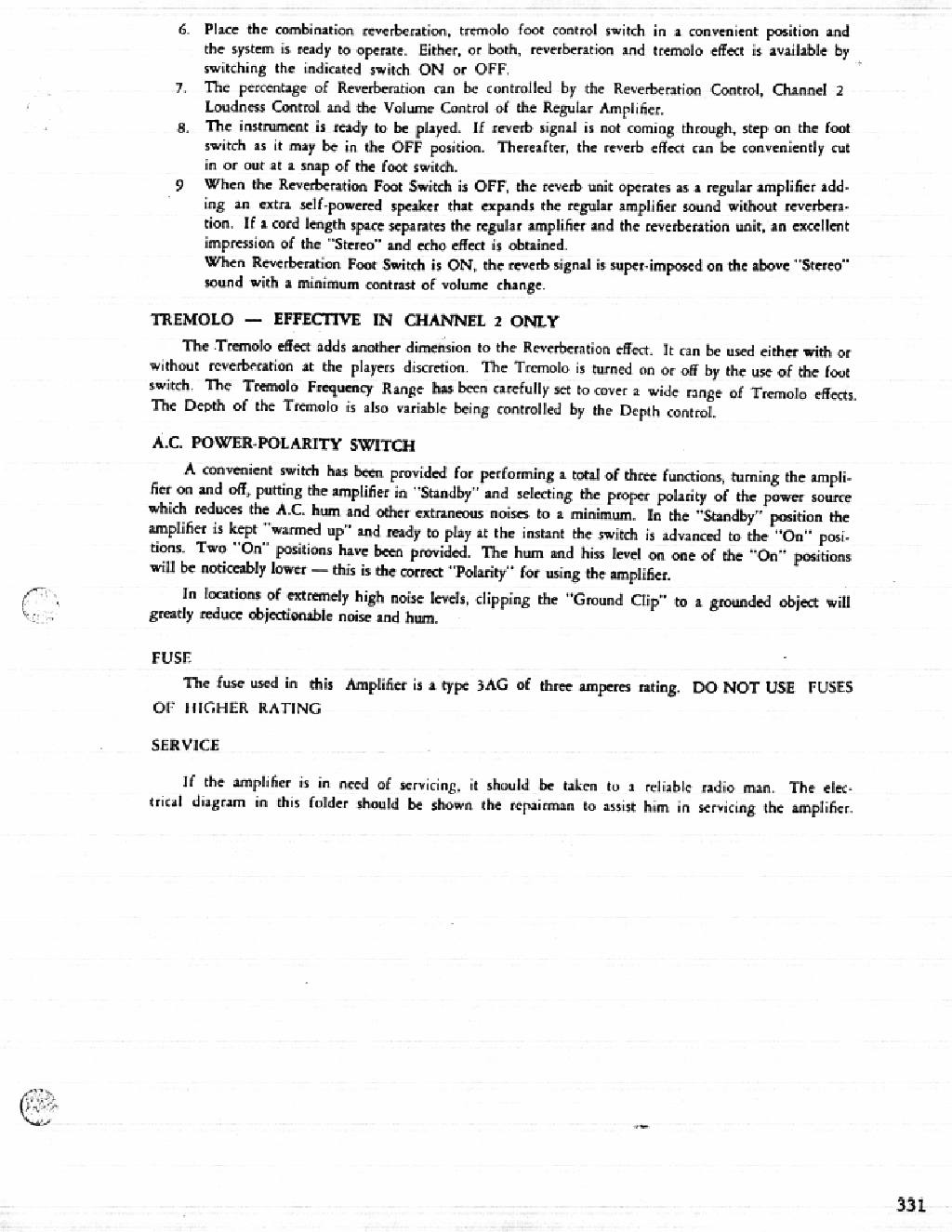 6. Place the combination reverberation, tremolo foot control switch in a convenient position and the system is ready to operate. Either, or both, reverberation and tremolo effect is available by switching the indicated switch ON or OFF.

7. The percentage of Reverberation can be controlled by the Reverberation Control, Channel 2 Loudness Control and the Volume Control of the Regular Amplifier.

8. The instrument is ready to be played. If reverb signal is not coming through, step on the foot switch as it may be in the OFF position. Thereafter, the reverb effect can be conveniently cut in or out at a snap of the foot switch.

9 When the Reverberation Foot Switch is OFF, the reverb unit operates as a regular amplifier adding an extra self-powered speaker that expands the regular amplifier sound without reverberation. If a cord length space separates the regular amplifier and the reverberation unit, an excellent impression of the "Stereo" and echo effect is obtained.
When Reverberation Foot Switch is ON, the reverb signal is super-imposed on the above "Stereo" sound with a minimum contrast of volume change.

TREMOLO — EFFECTIVE IN CHANNEL 2 ONLY

The Tremolo effect adds another dimension to the Reverberation effect. It can be used either with or without reverberation at the players discretion. The Tremolo is turned on or off by the use of the foot switch. The Tremolo Frequency Range has been carefully set to cover a wide range of Tremolo effects. The Depth of the Tremolo is also variable being controlled by the Depth control.

A.C. POWER-POLARITY SWITCH

A convenient switch has been provided for performing a total of three functions, turning the amplifier on and off, putting the amplifier in "Standby" and selecting the proper polarity of the power source which reduces the A.C. hum and other extraneous noises to a minimum. In the "Standby" position the amplifier is kept "warmed up" and ready to play at the instant the switch is advanced to the "On" positions. Two "On" positions have been provided. The hum and hiss level on one of the "On" positions will be noticeably lower — this is the correct "Polarity" for using the amplifier.

In locations of extremely high noise levels, clipping the "Ground Clip" to a grounded object will greatly reduce objectionable noise and hum.

FUSE

The fuse used in this Amplifier is a type 3AG of three amperes rating. DO NOT USE FUSES OF HIGHER RATING

SERVICE

If the amplifier is in need of servicing, it should be taken to a reliable radio man. The electrical diagram in this folder should be shown the repairman to assist him in servicing the amplifier.

331